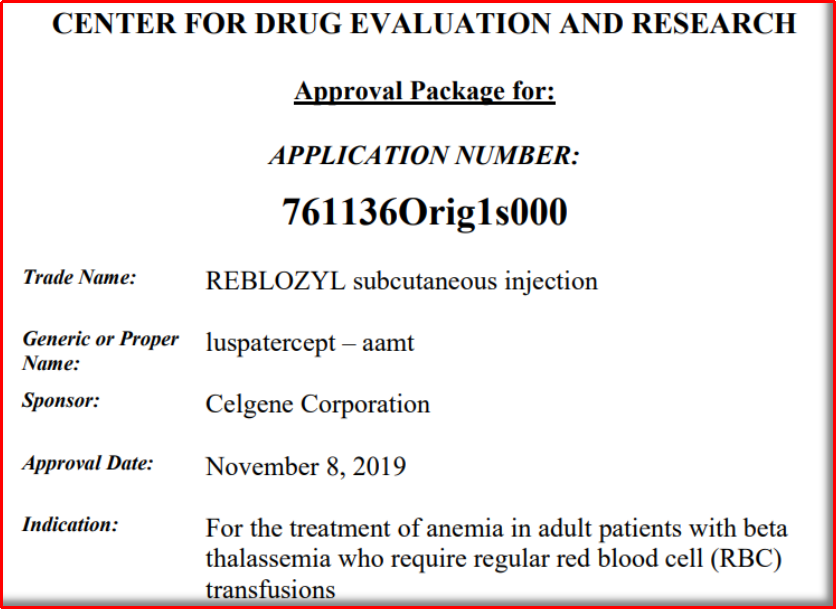 CENTER FOR DRUG EVALUATION AND RESEARCH

Approval Package for:

APPLICATION NUMBER:

761136Orig1s000

Trade Name: REBLOZYL subcutaneous injection

Generic or Proper Name: luspatercept – aamt

Sponsor: Celgene Corporation

Approval Date: November 8, 2019

Indication: For the treatment of anemia in adult patients with beta thalassemia who require regular red blood cell (RBC) transfusions